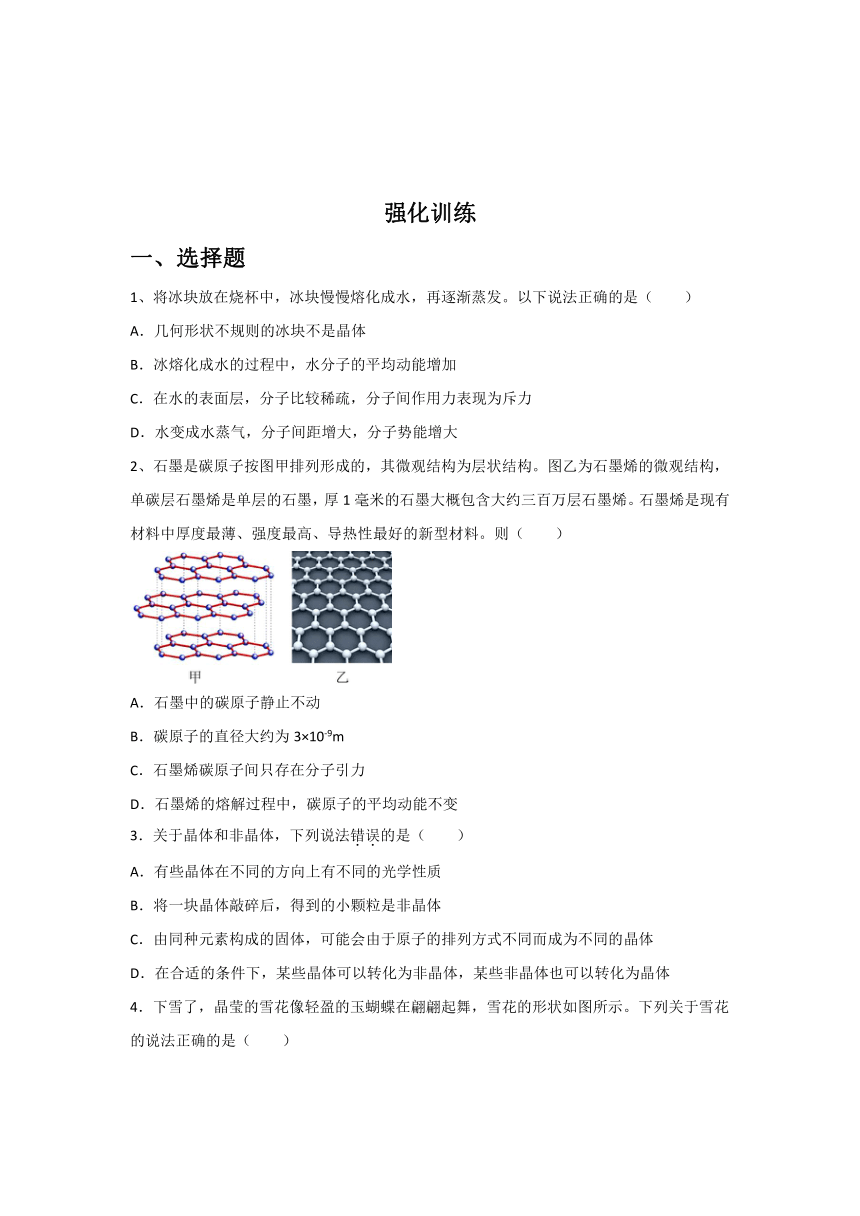 强化训练

一、选择题

1、将冰块放在烧杯中，冰块慢慢熔化成水，再逐渐蒸发。以下说法正确的是（　　）

A．几何形状不规则的冰块不是晶体

B．冰熔化成水的过程中，水分子的平均动能增加

C．在水的表面层，分子比较稀疏，分子间作用力表现为斥力

D．水变成水蒸气，分子间距增大，分子势能增大

2、石墨是碳原子按图甲排列形成的，其微观结构为层状结构。图乙为石墨烯的微观结构，单碳层石墨烯是单层的石墨，厚 1 毫米的石墨大概包含大约三百万层石墨烯。石墨烯是现有材料中厚度最薄、强度最高、导热性最好的新型材料。则（　　）

甲　　　乙

A．石墨中的碳原子静止不动

B．碳原子的直径大约为 $3\times10^{-9}$m

C．石墨烯碳原子间只存在分子引力

D．石墨烯的熔解过程中，碳原子的平均动能不变

3．关于晶体和非晶体，下列说法错误的是（　　）

A．有些晶体在不同的方向上有不同的光学性质

B．将一块晶体敲碎后，得到的小颗粒是非晶体

C．由同种元素构成的固体，可能会由于原子的排列方式不同而成为不同的晶体

D．在合适的条件下，某些晶体可以转化为非晶体，某些非晶体也可以转化为晶体

4．下雪了，晶莹的雪花像轻盈的玉蝴蝶在翩翩起舞，雪花的形状如图所示。下列关于雪花的说法正确的是（　　）